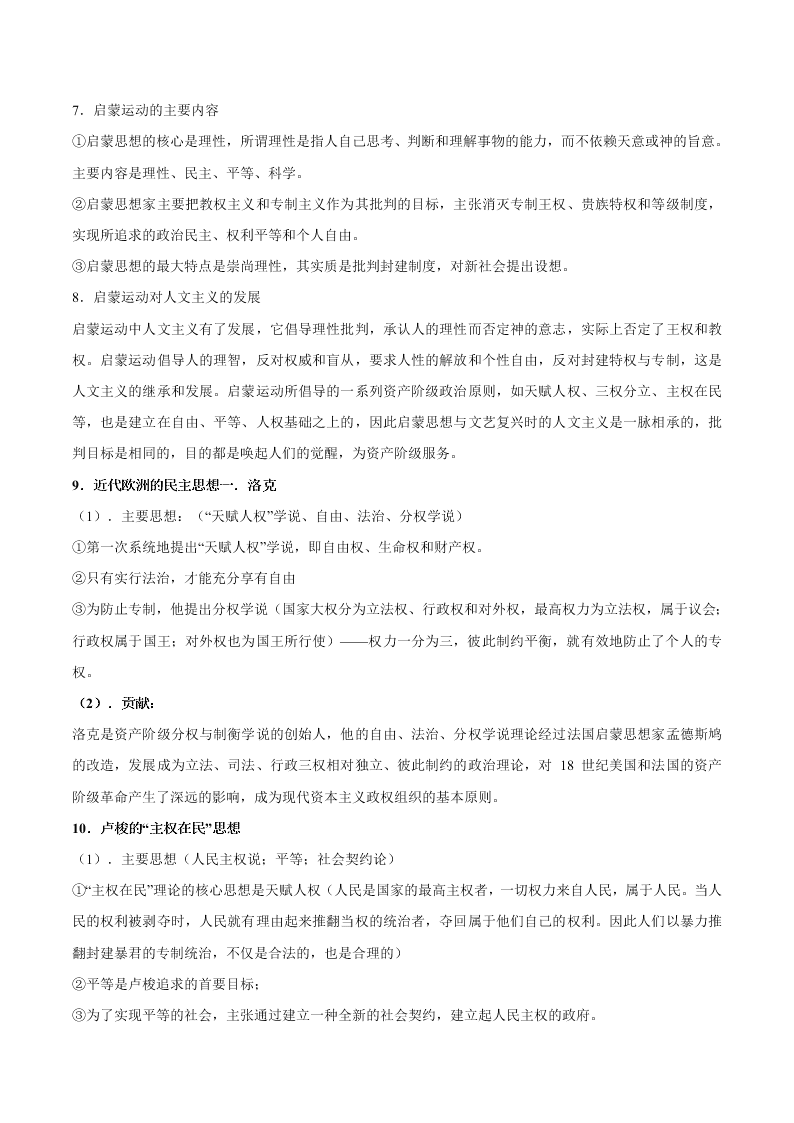 7．启蒙运动的主要内容

①启蒙思想的核心是理性，所谓理性是指人自己思考、判断和理解事物的能力，而不依赖天意或神的旨意。主要内容是理性、民主、平等、科学。

②启蒙思想家主要把教权主义和专制主义作为其批判的目标，主张消灭专制王权、贵族特权和等级制度，实现所追求的政治民主、权利平等和个人自由。

③启蒙思想的最大特点是崇尚理性，其实质是批判封建制度，对新社会提出设想。

8．启蒙运动对人文主义的发展

启蒙运动中人文主义有了发展，它倡导理性批判，承认人的理性而否定神的意志，实际上否定了王权和教权。启蒙运动倡导人的理智，反对权威和盲从，要求人性的解放和个性自由，反对封建特权与专制，这是人文主义的继承和发展。启蒙运动所倡导的一系列资产阶级政治原则，如天赋人权、三权分立、主权在民等，也是建立在自由、平等、人权基础之上的，因此启蒙思想与文艺复兴时的人文主义是一脉相承的，批判目标是相同的，目的都是唤起人们的觉醒，为资产阶级服务。

9．近代欧洲的民主思想一．洛克

（1）．主要思想：（“天赋人权”学说、自由、法治、分权学说）

①第一次系统地提出“天赋人权”学说，即自由权、生命权和财产权。

②只有实行法治，才能充分享有自由

③为防止专制，他提出分权学说（国家大权分为立法权、行政权和对外权，最高权力为立法权，属于议会；行政权属于国王；对外权也为国王所行使）——权力一分为三，彼此制约平衡，就有效地防止了个人的专权。

（2）．贡献：

洛克是资产阶级分权与制衡学说的创始人，他的自由、法治、分权学说理论经过法国启蒙思想家孟德斯鸠的改造，发展成为立法、司法、行政三权相对独立、彼此制约的政治理论，对 18 世纪美国和法国的资产阶级革命产生了深远的影响，成为现代资本主义政权组织的基本原则。

10．卢梭的“主权在民”思想

（1）．主要思想（人民主权说；平等；社会契约论）

①“主权在民”理论的核心思想是天赋人权（人民是国家的最高主权者，一切权力来自人民，属于人民。当人民的权利被剥夺时，人民就有理由起来推翻当权的统治者，夺回属于他们自己的权利。因此人们以暴力推翻封建暴君的专制统治，不仅是合法的，也是合理的）

②平等是卢梭追求的首要目标；

③为了实现平等的社会，主张通过建立一种全新的社会契约，建立起人民主权的政府。